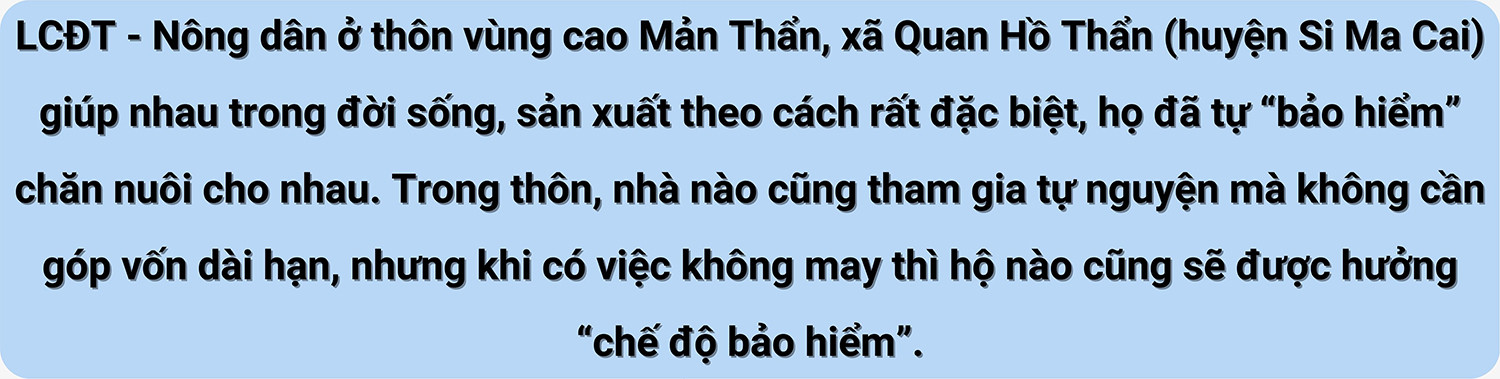 LCĐT - Nông dân ở thôn vùng cao Mản Thẩn, xã Quan Hồ Thẩn (huyện Si Ma Cai) giúp nhau trong đời sống, sản xuất theo cách rất đặc biệt, họ đã tự “bảo hiểm” chăn nuôi cho nhau. Trong thôn, nhà nào cũng tham gia tự nguyện mà không cần góp vốn dài hạn, nhưng khi có việc không may thì hộ nào cũng sẽ được hưởng “chế độ bảo hiểm”.